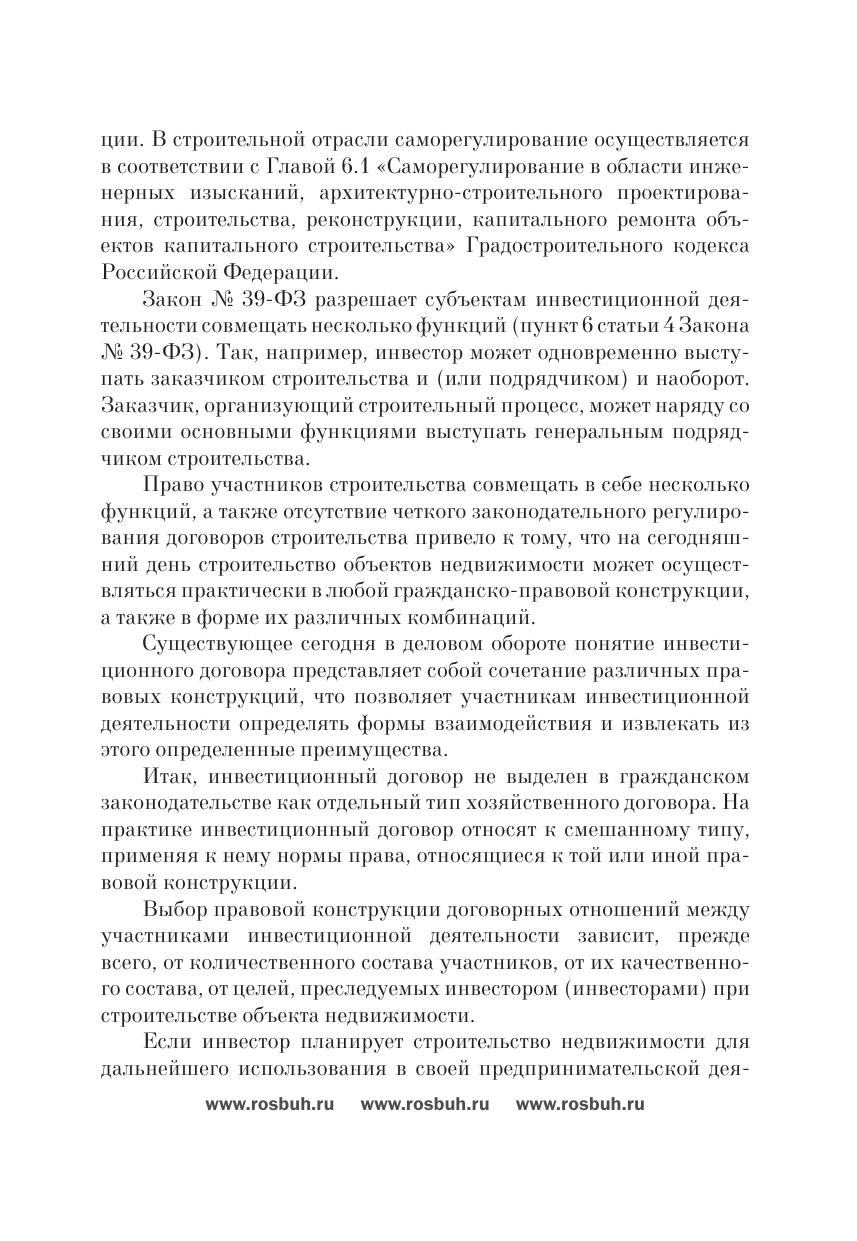 ции. В строительной отрасли саморегулирование осуществляется в соответствии с Главой 6.1 «Саморегулирование в области инженерных изысканий, архитектурно-строительного проектирования, строительства, реконструкции, капитального ремонта объектов капитального строительства» Градостроительного кодекса Российской Федерации.

Закон № 39-ФЗ разрешает субъектам инвестиционной деятельности совмещать несколько функций (пункт 6 статьи 4 Закона № 39-ФЗ). Так, например, инвестор может одновременно выступать заказчиком строительства и (или подрядчиком) и наоборот. Заказчик, организующий строительный процесс, может наряду со своими основными функциями выступать генеральным подрядчиком строительства.

Право участников строительства совмещать в себе несколько функций, а также отсутствие четкого законодательного регулирования договоров строительства привело к тому, что на сегодняшний день строительство объектов недвижимости может осуществляться практически в любой гражданско-правовой конструкции, а также в форме их различных комбинаций.

Существующее сегодня в деловом обороте понятие инвестиционного договора представляет собой сочетание различных правовых конструкций, что позволяет участникам инвестиционной деятельности определять формы взаимодействия и извлекать из этого определенные преимущества.

Итак, инвестиционный договор не выделен в гражданском законодательстве как отдельный тип хозяйственного договора. На практике инвестиционный договор относят к смешанному типу, применяя к нему нормы права, относящиеся к той или иной правовой конструкции.

Выбор правовой конструкции договорных отношений между участниками инвестиционной деятельности зависит, прежде всего, от количественного состава участников, от их качественного состава, от целей, преследуемых инвестором (инвесторами) при строительстве объекта недвижимости.

Если инвестор планирует строительство недвижимости для дальнейшего использования в своей предпринимательской дея-

www.rosbuh.ru www.rosbuh.ru www.rosbuh.ru